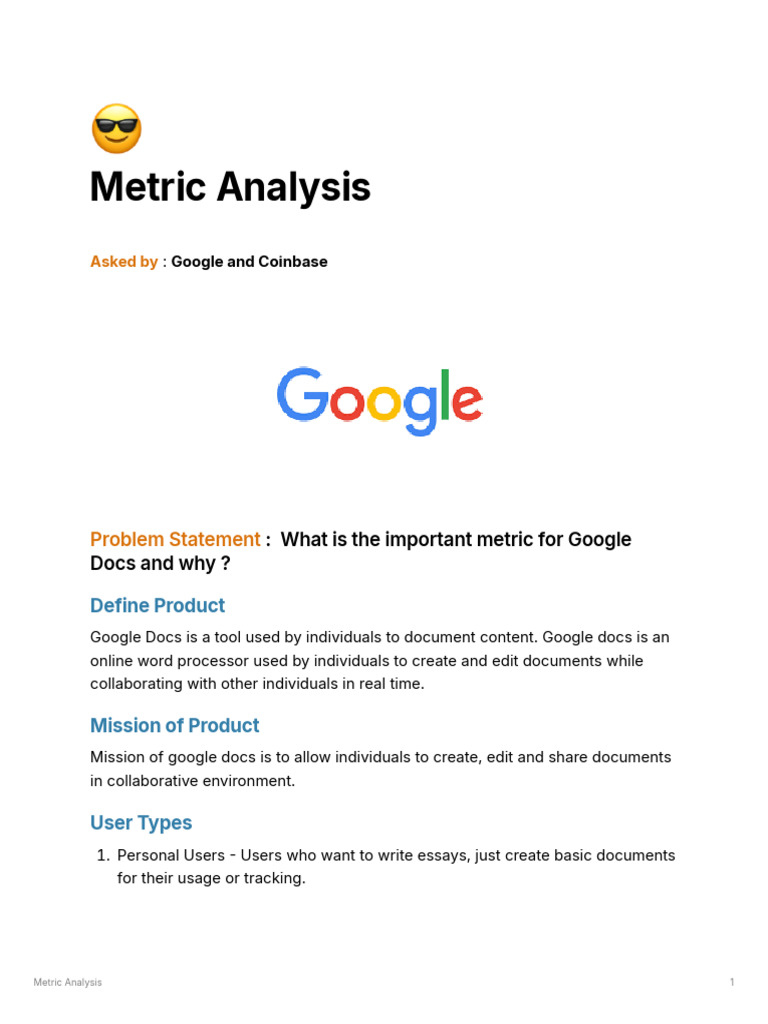 😎
Metric Analysis

Asked by : Google and Coinbase

Google

Problem Statement : What is the important metric for Google Docs and why ?

Define Product

Google Docs is a tool used by individuals to document content. Google docs is an online word processor used by individuals to create and edit documents while collaborating with other individuals in real time.

Mission of Product

Mission of google docs is to allow individuals to create, edit and share documents in collaborative environment.

User Types

1. Personal Users - Users who want to write essays, just create basic documents for their usage or tracking.

Metric Analysis

1